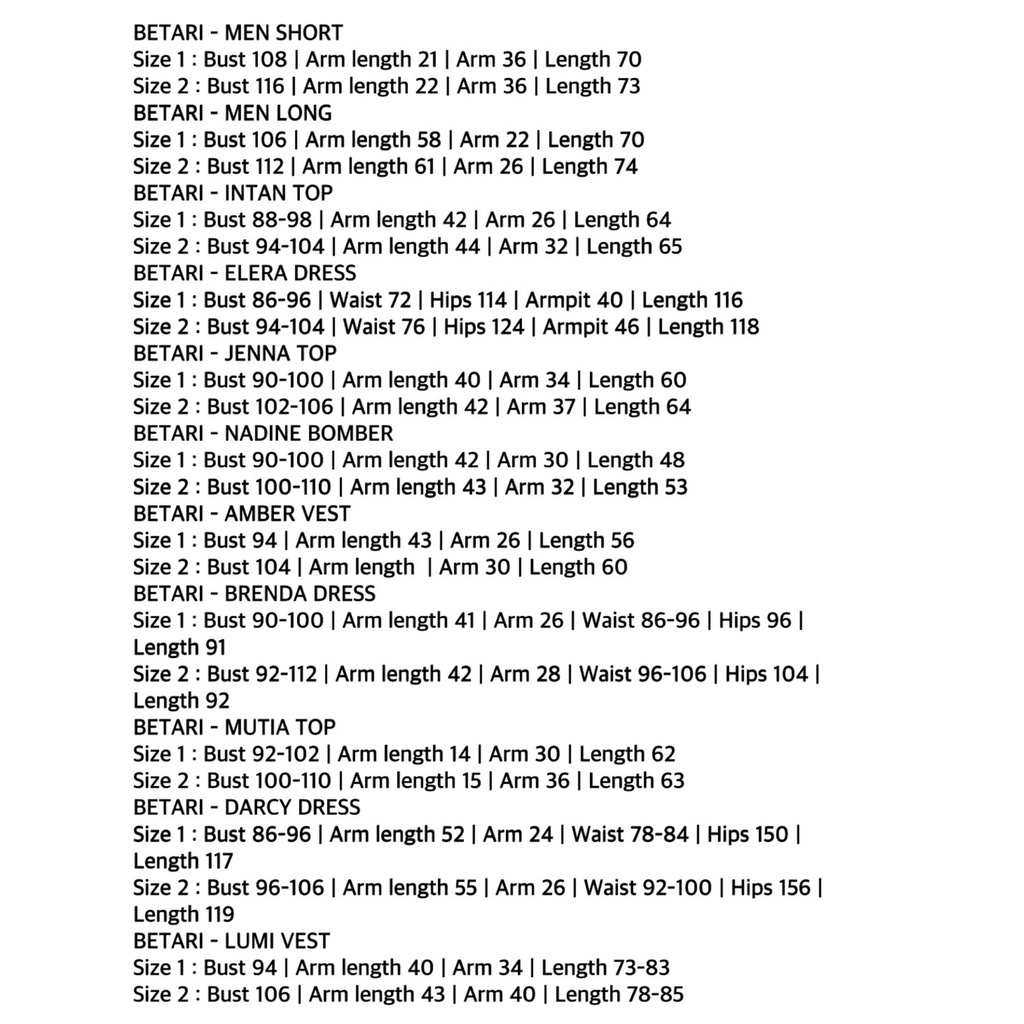 BETARI - MEN SHORT
Size 1 : Bust 108 | Arm length 21 | Arm 36 | Length 70
Size 2 : Bust 116 | Arm length 22 | Arm 36 | Length 73
BETARI - MEN LONG
Size 1 : Bust 106 | Arm length 58 | Arm 22 | Length 70
Size 2 : Bust 112 | Arm length 61 | Arm 26 | Length 74
BETARI - INTAN TOP
Size 1 : Bust 88-98 | Arm length 42 | Arm 26 | Length 64
Size 2 : Bust 94-104 | Arm length 44 | Arm 32 | Length 65
BETARI - ELERA DRESS
Size 1 : Bust 86-96 | Waist 72 | Hips 114 | Armpit 40 | Length 116
Size 2 : Bust 94-104 | Waist 76 | Hips 124 | Armpit 46 | Length 118
BETARI - JENNA TOP
Size 1 : Bust 90-100 | Arm length 40 | Arm 34 | Length 60
Size 2 : Bust 102-106 | Arm length 42 | Arm 37 | Length 64
BETARI - NADINE BOMBER
Size 1 : Bust 90-100 | Arm length 42 | Arm 30 | Length 48
Size 2 : Bust 100-110 | Arm length 43 | Arm 32 | Length 53
BETARI - AMBER VEST
Size 1 : Bust 94 | Arm length 43 | Arm 26 | Length 56
Size 2 : Bust 104 | Arm length | Arm 30 | Length 60
BETARI - BRENDA DRESS
Size 1 : Bust 90-100 | Arm length 41 | Arm 26 | Waist 86-96 | Hips 96 | Length 91
Size 2 : Bust 92-112 | Arm length 42 | Arm 28 | Waist 96-106 | Hips 104 | Length 92
BETARI - MUTIA TOP
Size 1 : Bust 92-102 | Arm length 14 | Arm 30 | Length 62
Size 2 : Bust 100-110 | Arm length 15 | Arm 36 | Length 63
BETARI - DARCY DRESS
Size 1 : Bust 86-96 | Arm length 52 | Arm 24 | Waist 78-84 | Hips 150 | Length 117
Size 2 : Bust 96-106 | Arm length 55 | Arm 26 | Waist 92-100 | Hips 156 | Length 119
BETARI - LUMI VEST
Size 1 : Bust 94 | Arm length 40 | Arm 34 | Length 73-83
Size 2 : Bust 106 | Arm length 43 | Arm 40 | Length 78-85